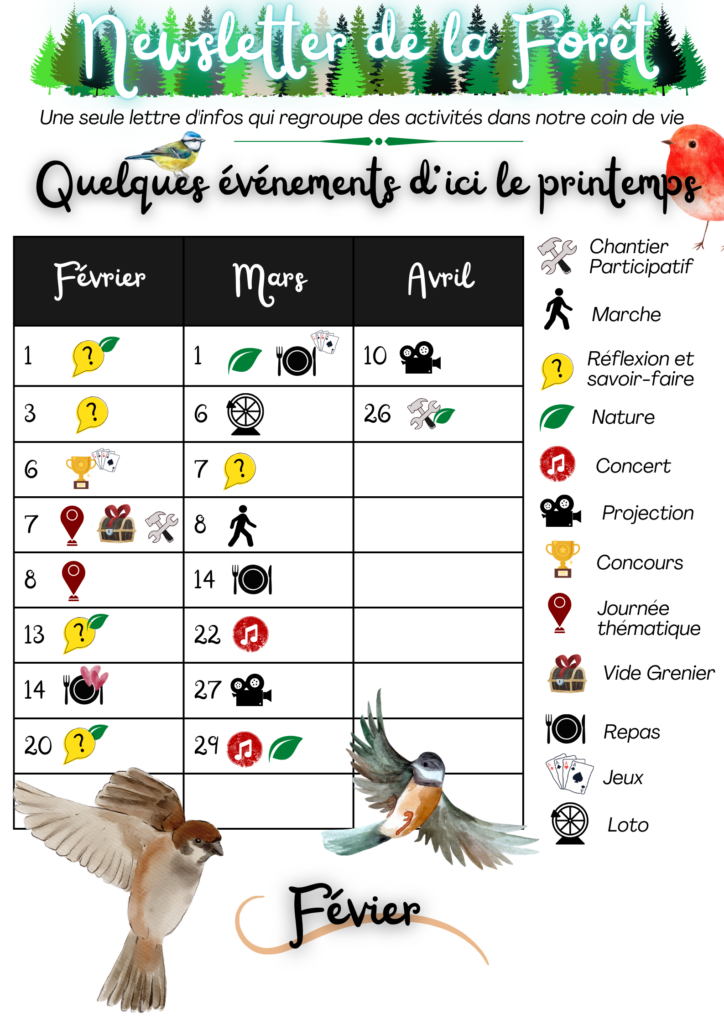 Newsletter de la Forêt

Une seule lettre d'infos qui regroupe des activités dans notre coin de vie

Quelques événements d'ici le printemps

| Février | Mars | Avril |
|---|---|---|
| 1 | 1 | 10 |
| 3 | 6 | 26 |
| 6 | 7 | |
| 7 | 8 | |
| 8 | 14 | |
| 13 | 22 | |
| 14 | 27 | |
| 20 | 29 | |
| | | |

Chantier Participatif

Marche

Réflexion et savoir-faire

Nature

Concert

Projection

Concours

Journée thématique

Vide Grenier

Repas

Jeux

Loto

Févier